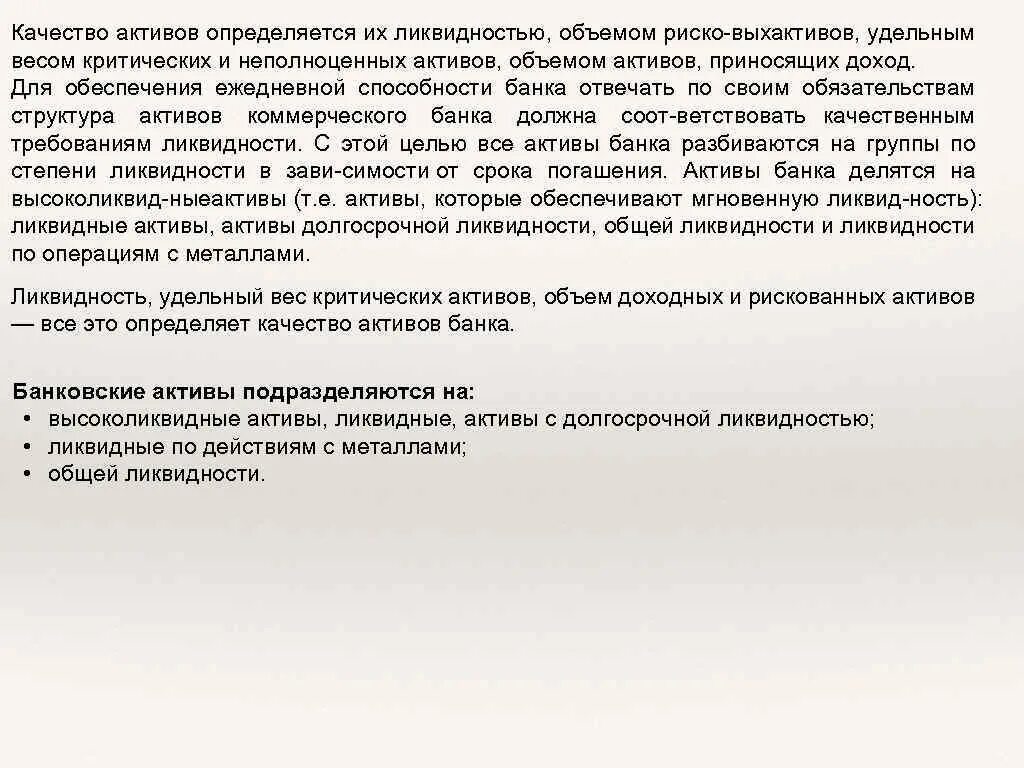 Качество активов определяется их ликвидностью, объемом риско-выхактивов, удельным весом критических и неполноценных активов, объемом активов, приносящих доход.
Для обеспечения ежедневной способности банка отвечать по своим обязательствам структура активов коммерческого банка должна соот-ветствовать качественным требованиям ликвидности. С этой целью все активы банка разбиваются на группы по степени ликвидности в зави-симости от срока погашения. Активы банка делятся на высоколиквид-ныеактивы (т.е. активы, которые обеспечивают мгновенную ликвид-ность): ликвидные активы, активы долгосрочной ликвидности, общей ликвидности и ликвидности по операциям с металлами.

Ликвидность, удельный вес критических активов, объем доходных и рискованных активов — все это определяет качество активов банка.

Банковские активы подразделяются на:
• высоколиквидные активы, ликвидные, активы с долгосрочной ликвидностью;
• ликвидные по действиям с металлами;
• общей ликвидности.